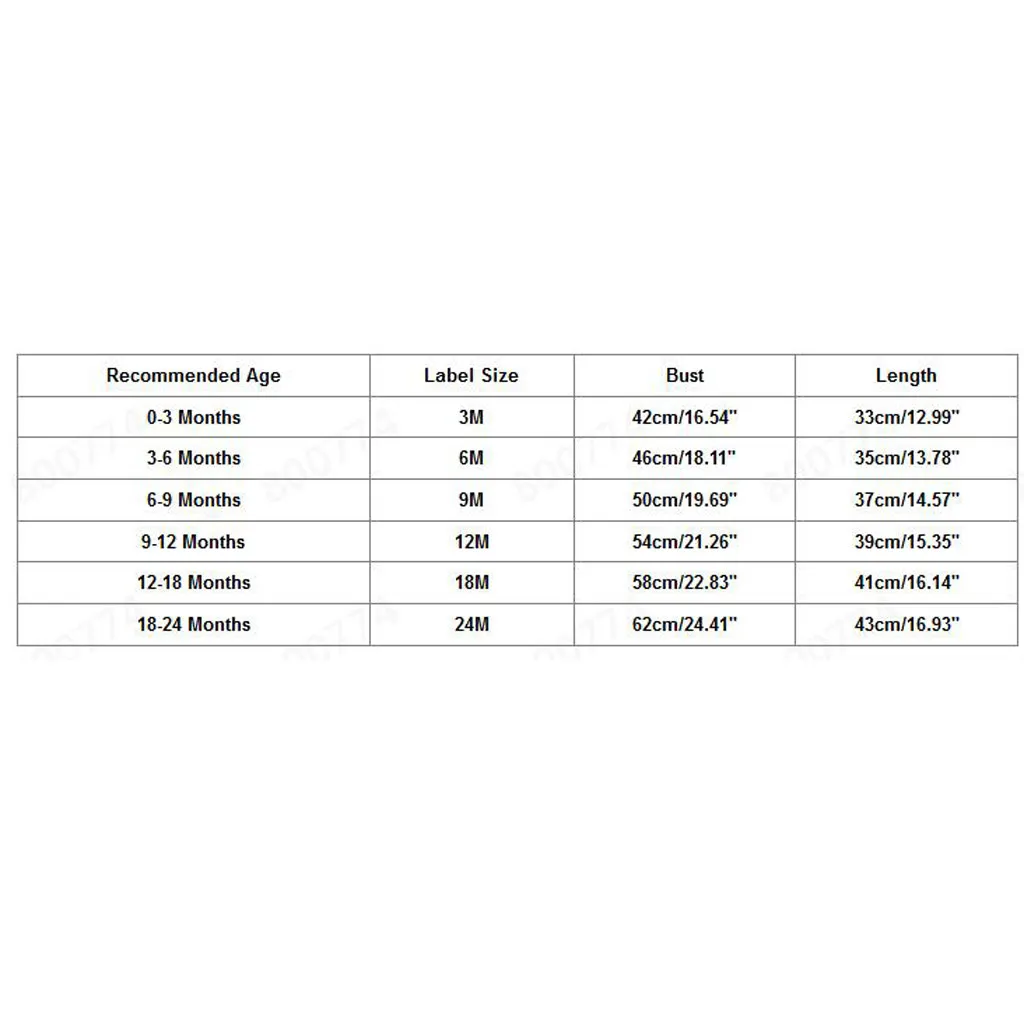 | Recommended Age | Label Size | Bust | Length |
|---|---|---|---|
| 0-3 Months | 3M | 42cm/16.54" | 33cm/12.99" |
| 3-6 Months | 6M | 46cm/18.11" | 35cm/13.78" |
| 6-9 Months | 9M | 50cm/19.69" | 37cm/14.57" |
| 9-12 Months | 12M | 54cm/21.26" | 39cm/15.35" |
| 12-18 Months | 18M | 58cm/22.83" | 41cm/16.14" |
| 18-24 Months | 24M | 62cm/24.41" | 43cm/16.93" |